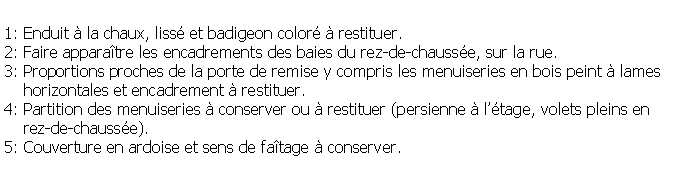 1: Enduit à la chaux, lissé et badigeon coloré à restituer.
2: Faire apparaître les encadrements des baies du rez-de-chaussée, sur la rue.
3: Proportions proches de la porte de remise y compris les menuiseries en bois peint à lames horizontales et encadrement à restituer.
4: Partition des menuiseries à conserver ou à restituer (persienne à l'étage, volets pleins en rez-de-chaussée).
5: Couverture en ardoise et sens de faîtage à conserver.